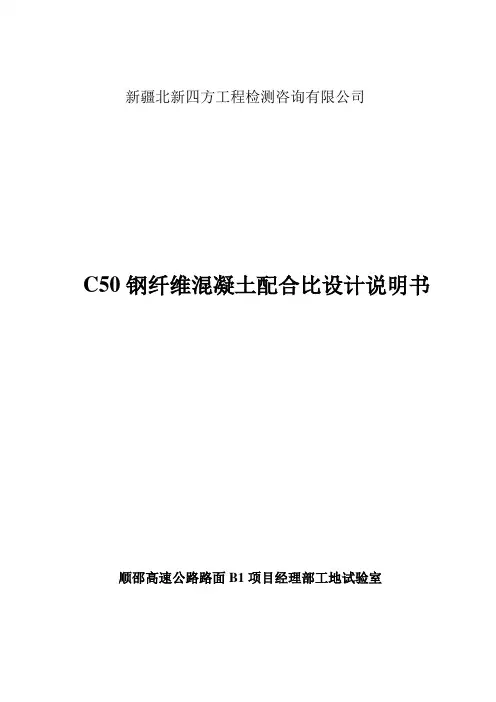 新疆北新四方工程检测咨询有限公司

C50钢纤维混凝土配合比设计说明书

顺邵高速公路路面B1项目经理部工地试验室